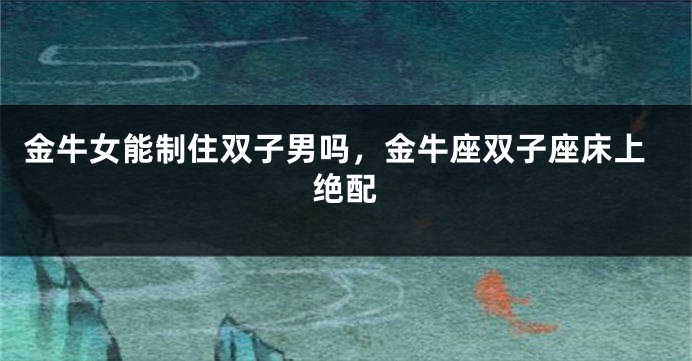 金牛女能制住双子男吗，金牛座双子座床上绝配